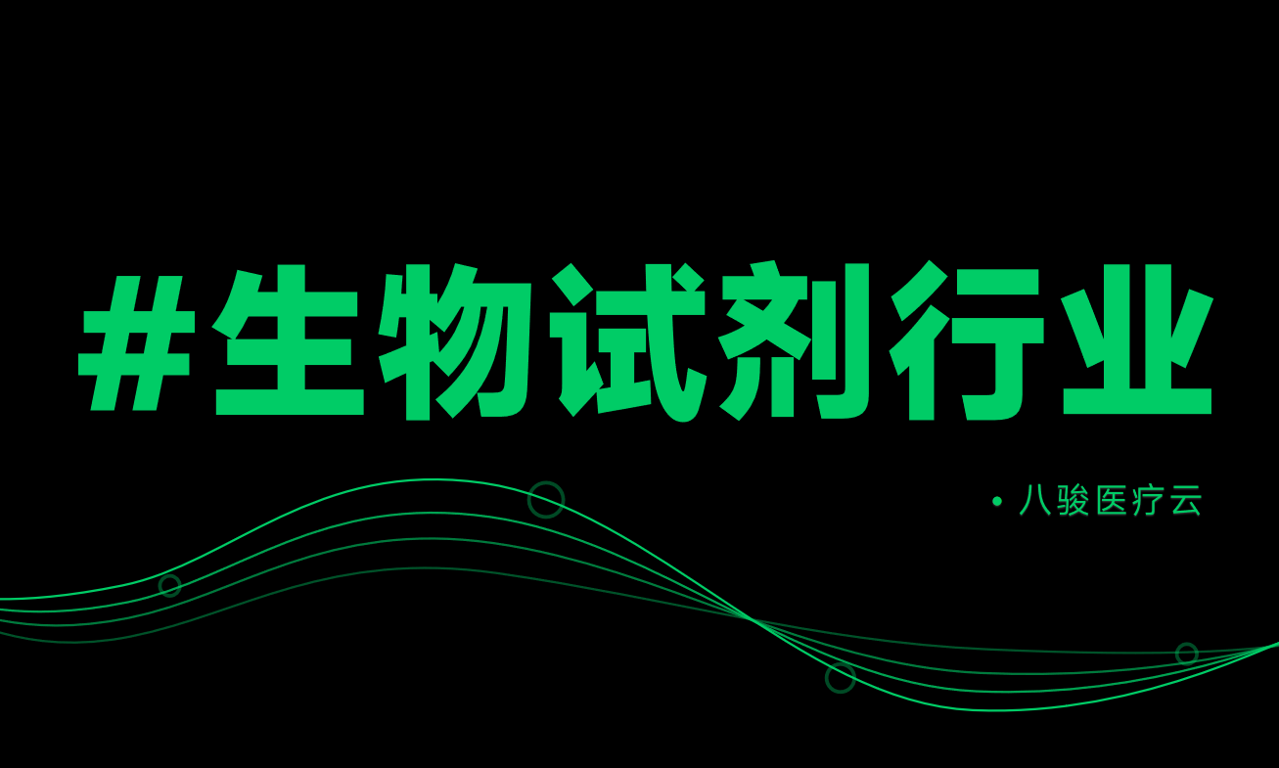 #生物试剂行业

• 八骏医疗云